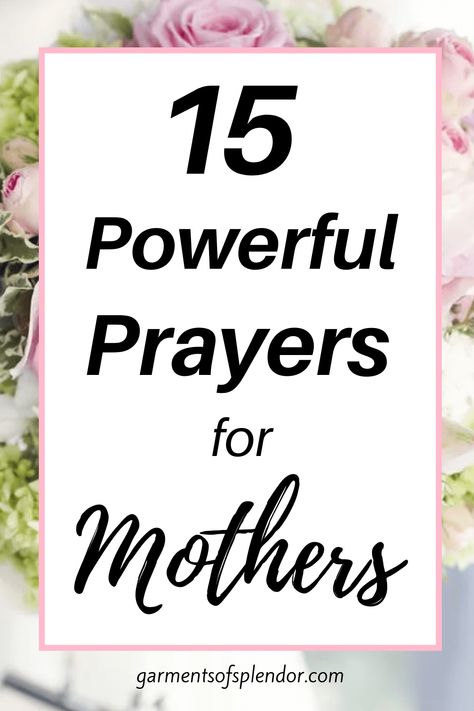 15
Powerful
Prayers
for
Mothers

garmentsofsplendor.com